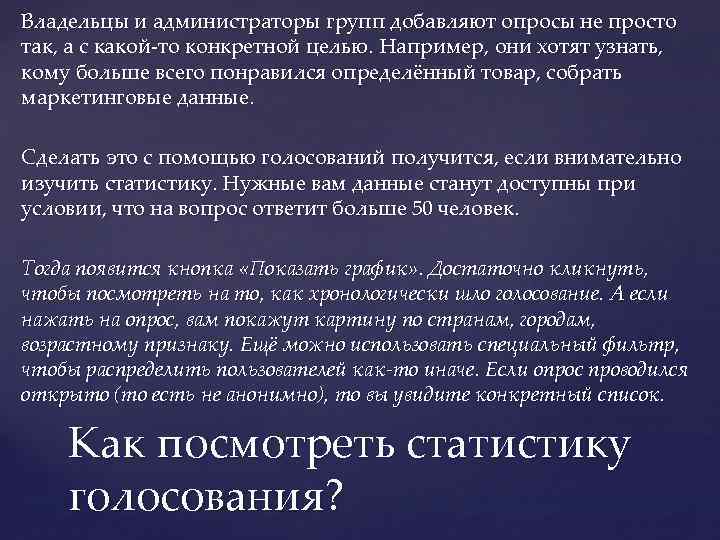 Владельцы и администраторы групп добавляют опросы не просто так, а с какой-то конкретной целью. Например, они хотят узнать, кому больше всего понравился определённый товар, собрать маркетинговые данные.

Сделать это с помощью голосований получится, если внимательно изучить статистику. Нужные вам данные станут доступны при условии, что на вопрос ответит больше 50 человек.

Тогда появится кнопка «Показать график». Достаточно кликнуть, чтобы посмотреть на то, как хронологически шло голосование. А если нажать на опрос, вам покажут картину по странам, городам, возрастному признаку. Ещё можно использовать специальный фильтр, чтобы распределить пользователей как-то иначе. Если опрос проводился открыто (то есть не анонимно), то вы увидите конкретный список.

Как посмотреть статистику голосования?